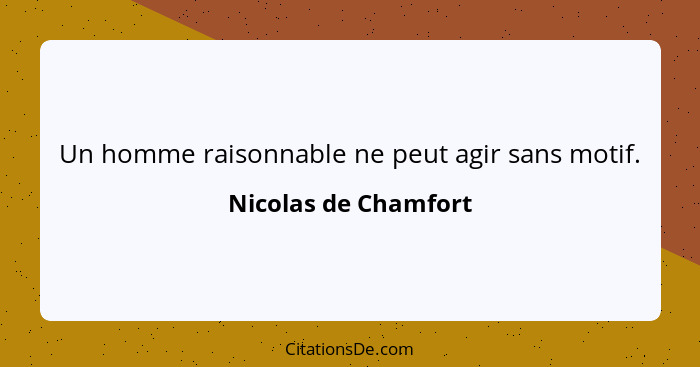 Un homme raisonnable ne peut agir sans motif.

Nicolas de Chamfort

CitationsDe.com